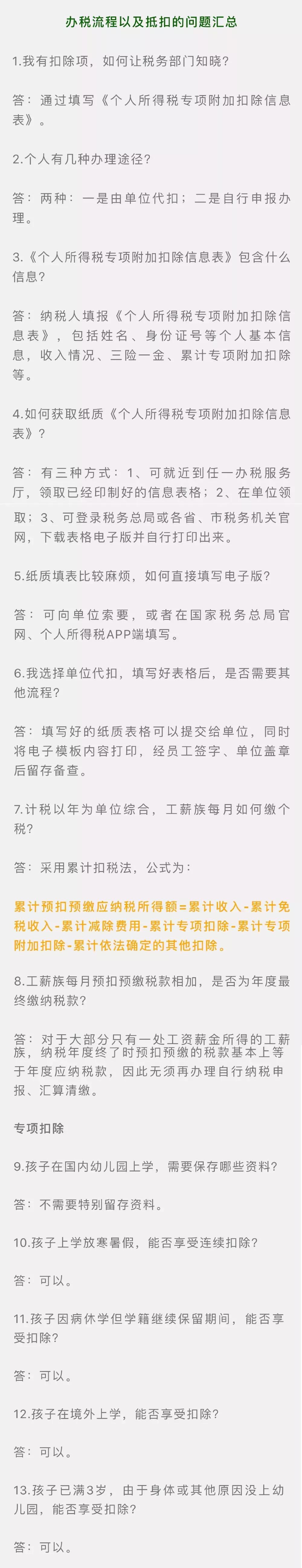 办税流程以及抵扣的问题汇总

1.我有扣除项，如何让税务部门知晓？

答：通过填写《个人所得税专项附加扣除信息表》。

2.个人有几种办理途径？

答：两种：一是由单位代扣；二是自行申报办理。

3.《个人所得税专项附加扣除信息表》包含什么信息？

答：纳税人填报《个人所得税专项附加扣除信息表》，包括姓名、身份证号等个人基本信息，收入情况、三险一金、累计专项附加扣除等。

4.如何获取纸质《个人所得税专项附加扣除信息表》？

答：有三种方式：1、可就近到任一办税服务厅，领取已经印制好的信息表格；2、在单位领取；3、可登录税务总局或各省、市税务机关官网，下载表格电子版并自行打印出来。

5.纸质填表比较麻烦，如何直接填写电子版？

答：可向单位索要，或者在国家税务总局官网、个人所得税APP端填写。

6.我选择单位代扣，填写好表格后，是否需要其他流程？

答：填写好的纸质表格可以提交给单位，同时将电子模板内容打印，经员工签字、单位盖章后留存备查。

7.计税以年为单位综合，工薪族每月如何缴个税？

答：采用累计扣税法，公式为：

累计预扣预缴应纳税所得额=累计收入-累计免税收入-累计减除费用-累计专项扣除-累计专项附加扣除-累计依法确定的其他扣除。

8.工薪族每月预扣预缴税款相加，是否为年度最终缴纳税款？

答：对于大部分只有一处工资薪金所得的工薪族，纳税年度终了时预扣预缴的税款基本上等于年度应纳税款，因此无须再办理自行纳税申报、汇算清缴。

专项扣除

9.孩子在国内幼儿园上学，需要保存哪些资料？

答：不需要特别留存资料。

10.孩子上学放寒暑假，能否享受连续扣除？

答：可以。

11.孩子因病休学但学籍继续保留期间，能否享受扣除？

答：可以。

12.孩子在境外上学，能否享受扣除？

答：可以。

13.孩子已满3岁，由于身体或其他原因没上幼儿园，能否享受扣除？

答：可以。